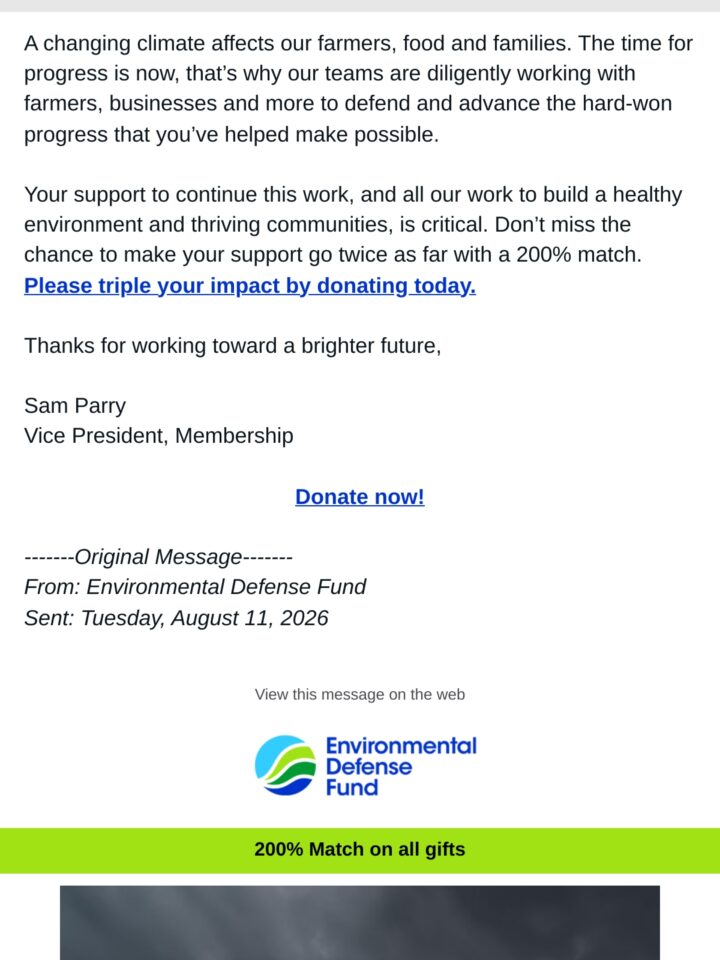 A changing climate affects our farmers, food and families. The time for progress is now, that's why our teams are diligently working with farmers, businesses and more to defend and advance the hard-won progress that you've helped make possible.

Your support to continue this work, and all our work to build a healthy environment and thriving communities, is critical. Don't miss the chance to make your support go twice as far with a 200% match. Please triple your impact by donating today.

Thanks for working toward a brighter future,

Sam Parry
Vice President, Membership

Donate now!

-------Original Message-------
From: Environmental Defense Fund
Sent: Tuesday, August 11, 2026

View this message on the web

Environmental Defense Fund

200% Match on all gifts